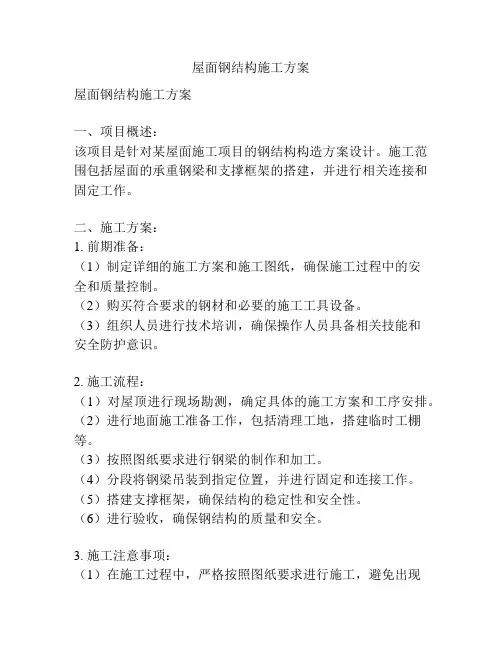 屋面钢结构施工方案

屋面钢结构施工方案

一、项目概述：
该项目是针对某屋面施工项目的钢结构构造方案设计。施工范围包括屋面的承重钢梁和支撑框架的搭建，并进行相关连接和固定工作。

二、施工方案：
1. 前期准备：
（1）制定详细的施工方案和施工图纸，确保施工过程中的安全和质量控制。
（2）购买符合要求的钢材和必要的施工工具设备。
（3）组织人员进行技术培训，确保操作人员具备相关技能和安全防护意识。

2. 施工流程：
（1）对屋顶进行现场勘测，确定具体的施工方案和工序安排。
（2）进行地面施工准备工作，包括清理工地，搭建临时工棚等。
（3）按照图纸要求进行钢梁的制作和加工。
（4）分段将钢梁吊装到指定位置，并进行固定和连接工作。
（5）搭建支撑框架，确保结构的稳定性和安全性。
（6）进行验收，确保钢结构的质量和安全。

3. 施工注意事项：
（1）在施工过程中，严格按照图纸要求进行施工，避免出现